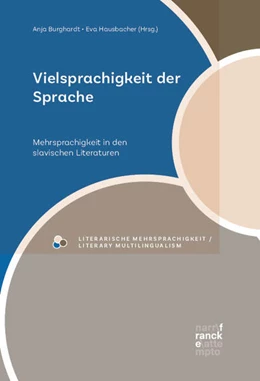 Anja Burghardt • Eva Hausbacher (Hrsg.)

Vielsprachigkeit der Sprache

Mehrsprachigkeit in den slavischen Literaturen

LITERARISCHE MEHRSPRACHIGKEIT / LITERARY MULTILINGUALISM

narr\f
ranck
e\atte
mpto